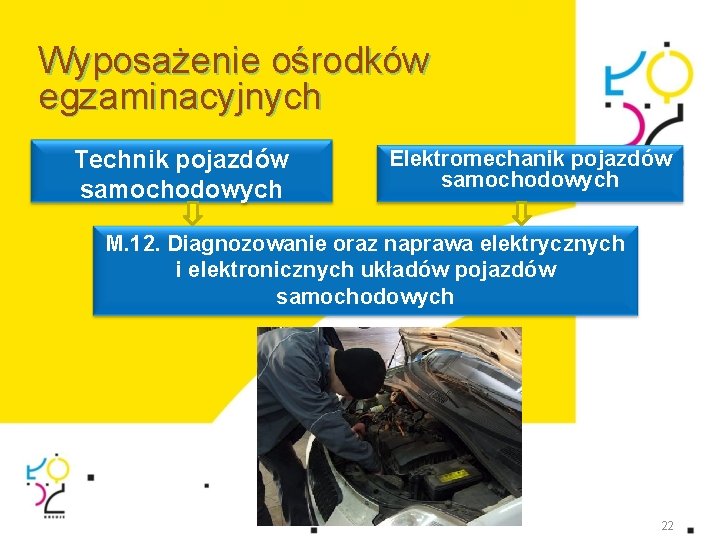 Wyposażenie ośrodków egzaminacyjnych

Technik pojazdów samochodowych

Elektromechanik pojazdów samochodowych

M.12. Diagnozowanie oraz naprawa elektrycznych i elektronicznych układów pojazdów samochodowych

22